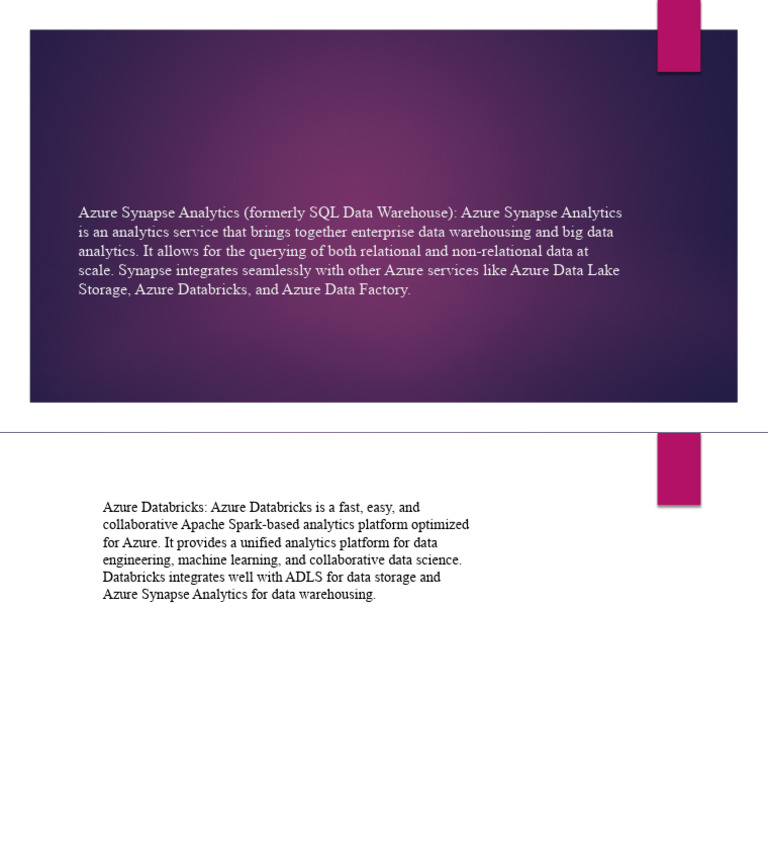 Azure Synapse Analytics (formerly SQL Data Warehouse): Azure Synapse Analytics is an analytics service that brings together enterprise data warehousing and big data analytics. It allows for the querying of both relational and non-relational data at scale. Synapse integrates seamlessly with other Azure services like Azure Data Lake Storage, Azure Databricks, and Azure Data Factory.

Azure Databricks: Azure Databricks is a fast, easy, and collaborative Apache Spark-based analytics platform optimized for Azure. It provides a unified analytics platform for data engineering, machine learning, and collaborative data science. Databricks integrates well with ADLS for data storage and Azure Synapse Analytics for data warehousing.